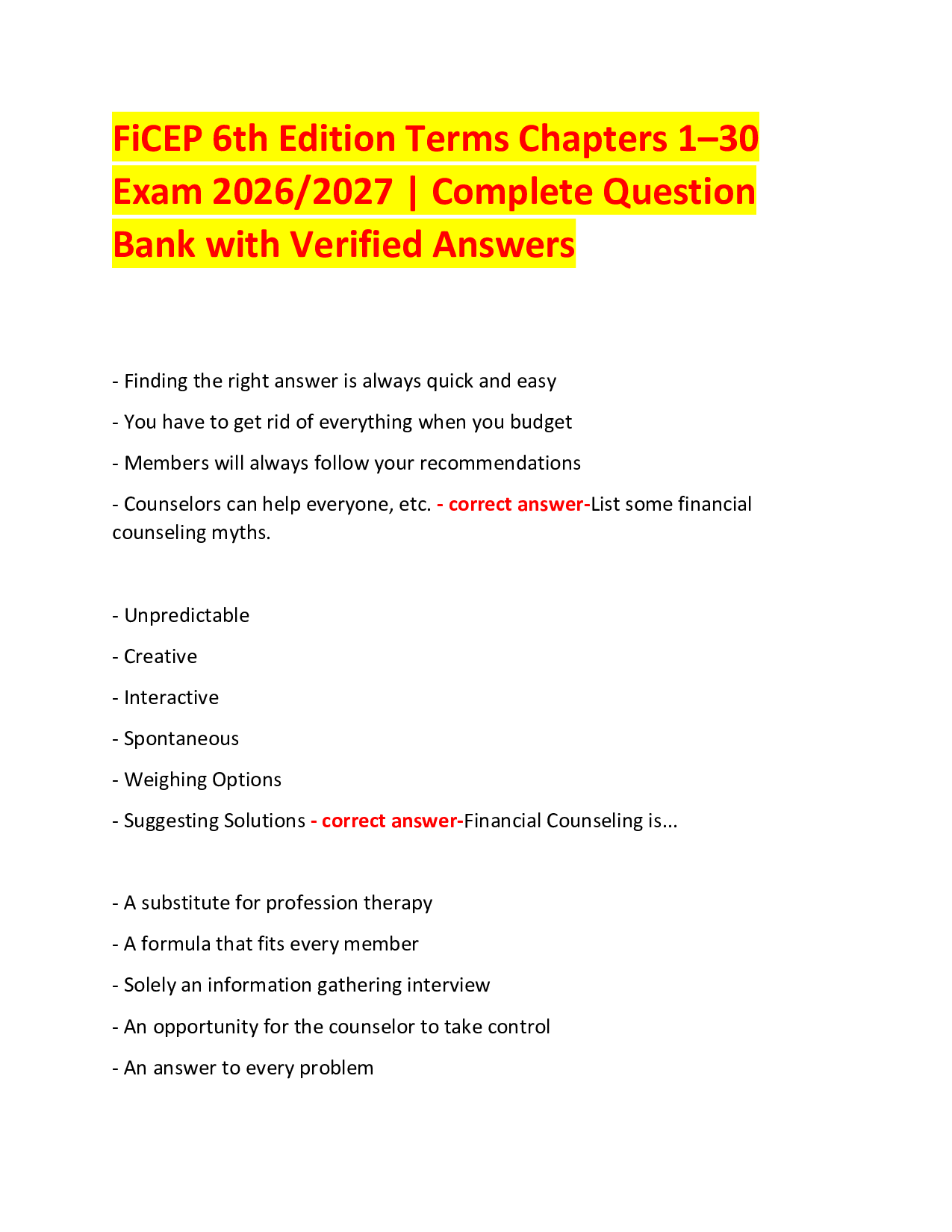 FiCEP 6th Edition Terms Chapters 1–30 Exam 2026/2027 | Complete Question Bank with Verified Answers

- Finding the right answer is always quick and easy

- You have to get rid of everything when you budget

- Members will always follow your recommendations

- Counselors can help everyone, etc. - correct answer-List some financial counseling myths.

- Unpredictable

- Creative

- Interactive

- Spontaneous

- Weighing Options

- Suggesting Solutions - correct answer-Financial Counseling is...

- A substitute for profession therapy

- A formula that fits every member

- Solely an information gathering interview

- An opportunity for the counselor to take control

- An answer to every problem